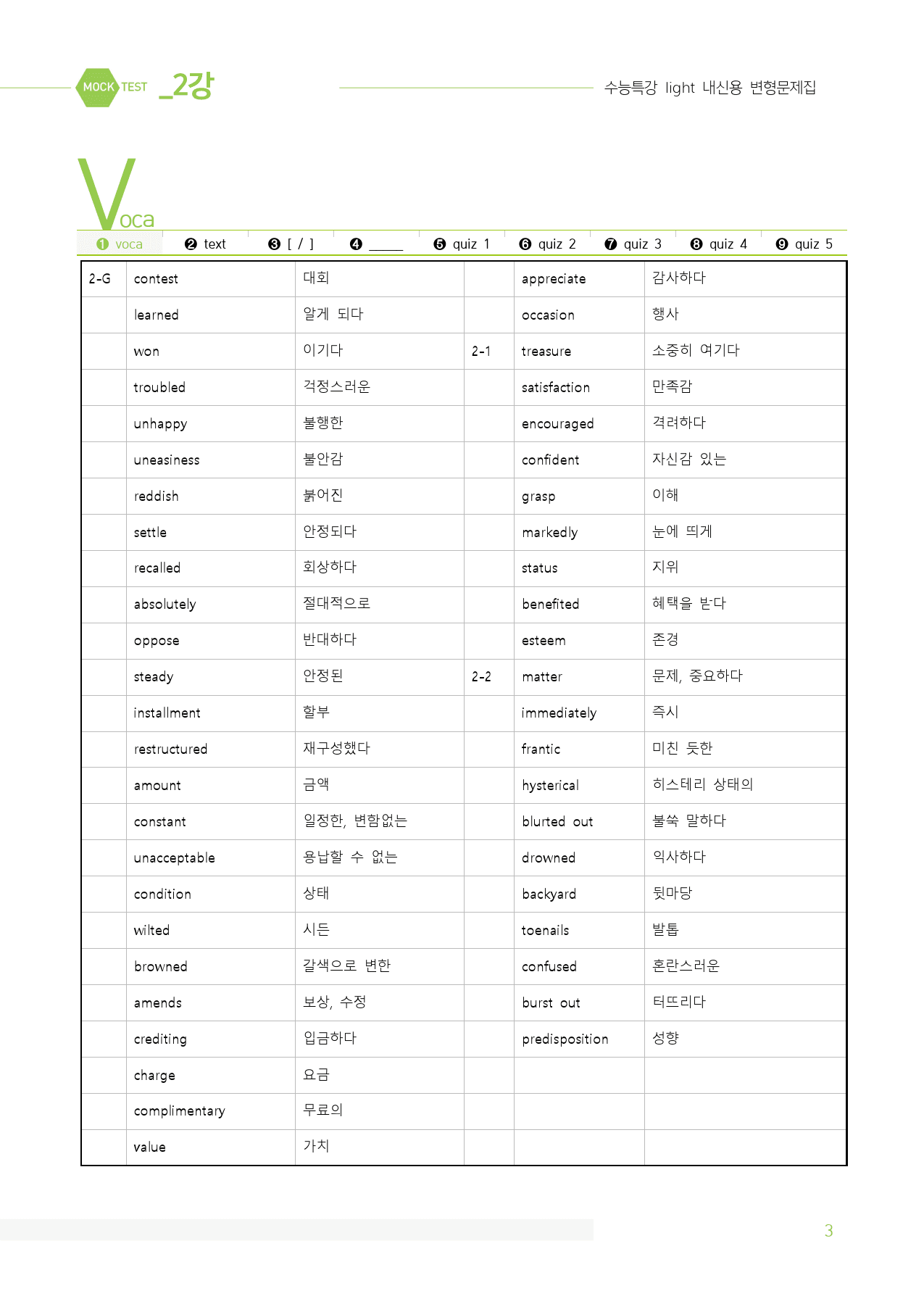 MOCK TEST _2강

수능특강 light 내신용 변형문제집

Voca

❶ voca ❷ text ❸ [ / ] ❹ ____ ❺ quiz 1 ❻ quiz 2 ❼ quiz 3 ❽ quiz 4 ❾ quiz 5

| 2-G | contest | 대회 | | appreciate | 감사하다 |
|---|---|---|---|---|---|
| | learned | 알게 되다 | | occasion | 행사 |
| | won | 이기다 | 2-1 | treasure | 소중히 여기다 |
| | troubled | 걱정스러운 | | satisfaction | 만족감 |
| | unhappy | 불행한 | | encouraged | 격려하다 |
| | uneasiness | 불안감 | | confident | 자신감 있는 |
| | reddish | 붉어진 | | grasp | 이해 |
| | settle | 안정되다 | | markedly | 눈에 띄게 |
| | recalled | 회상하다 | | status | 지위 |
| | absolutely | 절대적으로 | | benefited | 혜택을 받다 |
| | oppose | 반대하다 | | esteem | 존경 |
| | steady | 안정된 | 2-2 | matter | 문제, 중요하다 |
| | installment | 할부 | | immediately | 즉시 |
| | restructured | 재구성했다 | | frantic | 미친 듯한 |
| | amount | 금액 | | hysterical | 히스테리 상태의 |
| | constant | 일정한, 변함없는 | | blurted out | 불쑥 말하다 |
| | unacceptable | 용납할 수 없는 | | drowned | 익사하다 |
| | condition | 상태 | | backyard | 뒷마당 |
| | wilted | 시든 | | toenails | 발톱 |
| | browned | 갈색으로 변한 | | confused | 혼란스러운 |
| | amends | 보상, 수정 | | burst out | 터뜨리다 |
| | crediting | 입금하다 | | predisposition | 성향 |
| | charge | 요금 | | | |
| | complimentary | 무료의 | | | |
| | value | 가치 | | | |

3